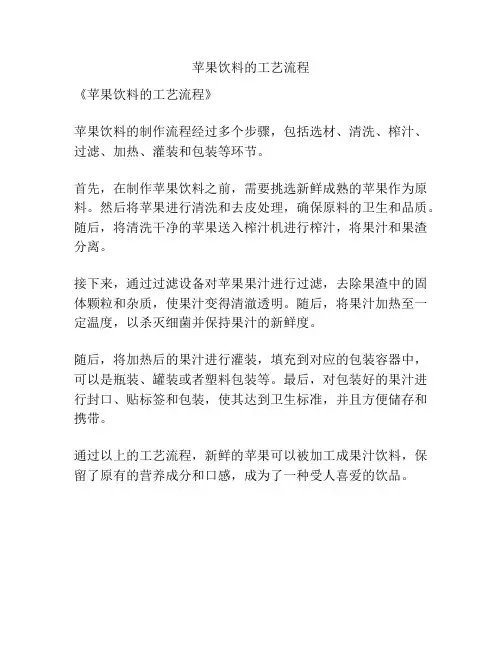 苹果饮料的工艺流程

《苹果饮料的工艺流程》

苹果饮料的制作流程经过多个步骤，包括选材、清洗、榨汁、过滤、加热、灌装和包装等环节。

首先，在制作苹果饮料之前，需要挑选新鲜成熟的苹果作为原料。然后将苹果进行清洗和去皮处理，确保原料的卫生和品质。随后，将清洗干净的苹果送入榨汁机进行榨汁，将果汁和果渣分离。

接下来，通过过滤设备对苹果果汁进行过滤，去除果渣中的固体颗粒和杂质，使果汁变得清澈透明。随后，将果汁加热至一定温度，以杀灭细菌并保持果汁的新鲜度。

随后，将加热后的果汁进行灌装，填充到对应的包装容器中，可以是瓶装、罐装或者塑料包装等。最后，对包装好的果汁进行封口、贴标签和包装，使其达到卫生标准，并且方便储存和携带。

通过以上的工艺流程，新鲜的苹果可以被加工成果汁饮料，保留了原有的营养成分和口感，成为了一种受人喜爱的饮品。